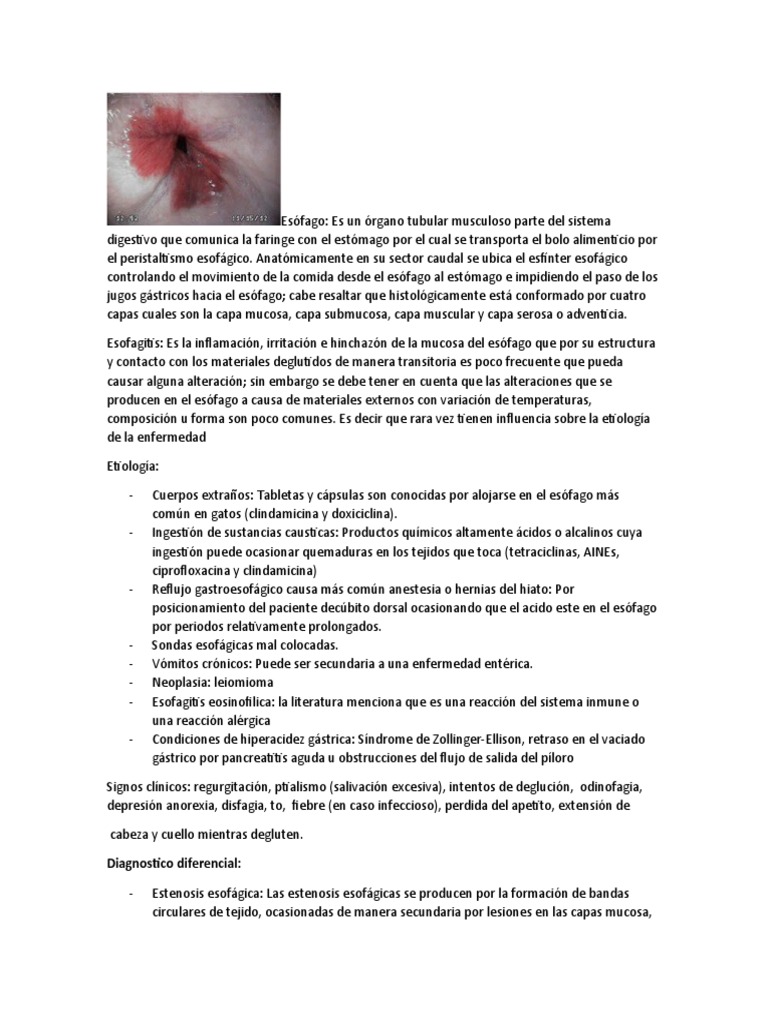 Esófago: Es un órgano tubular musculoso parte del sistema digestivo que comunica la faringe con el estómago por el cual se transporta el bolo alimenticio por el peristaltismo esofágico. Anatómicamente en su sector caudal se ubica el esfínter esofágico controlando el movimiento de la comida desde el esófago al estómago e impidiendo el paso de los jugos gástricos hacia el esófago; cabe resaltar que histológicamente está conformado por cuatro capas cuales son la capa mucosa, capa submucosa, capa muscular y capa serosa o adventicia.

Esofagitis: Es la inflamación, irritación e hinchazón de la mucosa del esófago que por su estructura y contacto con los materiales deglutidos de manera transitoria es poco frecuente que pueda causar alguna alteración; sin embargo se debe tener en cuenta que las alteraciones que se producen en el esófago a causa de materiales externos con variación de temperaturas, composición u forma son poco comunes. Es decir que rara vez tienen influencia sobre la etiología de la enfermedad

Etiología:

- Cuerpos extraños: Tabletas y cápsulas son conocidas por alojarse en el esófago más común en gatos (clindamicina y doxiciclina).
- Ingestión de sustancias causticas: Productos químicos altamente ácidos o alcalinos cuya ingestión puede ocasionar quemaduras en los tejidos que toca (tetraciclinas, AINEs, ciprofloxacina y clindamicina)
- Reflujo gastroesofágico causa más común anestesia o hernias del hiato: Por posicionamiento del paciente decúbito dorsal ocasionando que el acido este en el esófago por periodos relativamente prolongados.
- Sondas esofágicas mal colocadas.
- Vómitos crónicos: Puede ser secundaria a una enfermedad entérica.
- Neoplasia: leiomioma
- Esofagitis eosinofílica: la literatura menciona que es una reacción del sistema inmune o una reacción alérgica
- Condiciones de hiperacidez gástrica: Síndrome de Zollinger-Ellison, retraso en el vaciado gástrico por pancreatitis aguda u obstrucciones del flujo de salida del píloro

Signos clínicos: regurgitación, ptialismo (salivación excesiva), intentos de deglución, odinofagia, depresión anorexia, disfagia, to, fiebre (en caso infeccioso), perdida del apetito, extensión de

cabeza y cuello mientras degluten.

Diagnostico diferencial:

- Estenosis esofágica: Las estenosis esofágicas se producen por la formación de bandas circulares de tejido, ocasionadas de manera secundaria por lesiones en las capas mucosa,